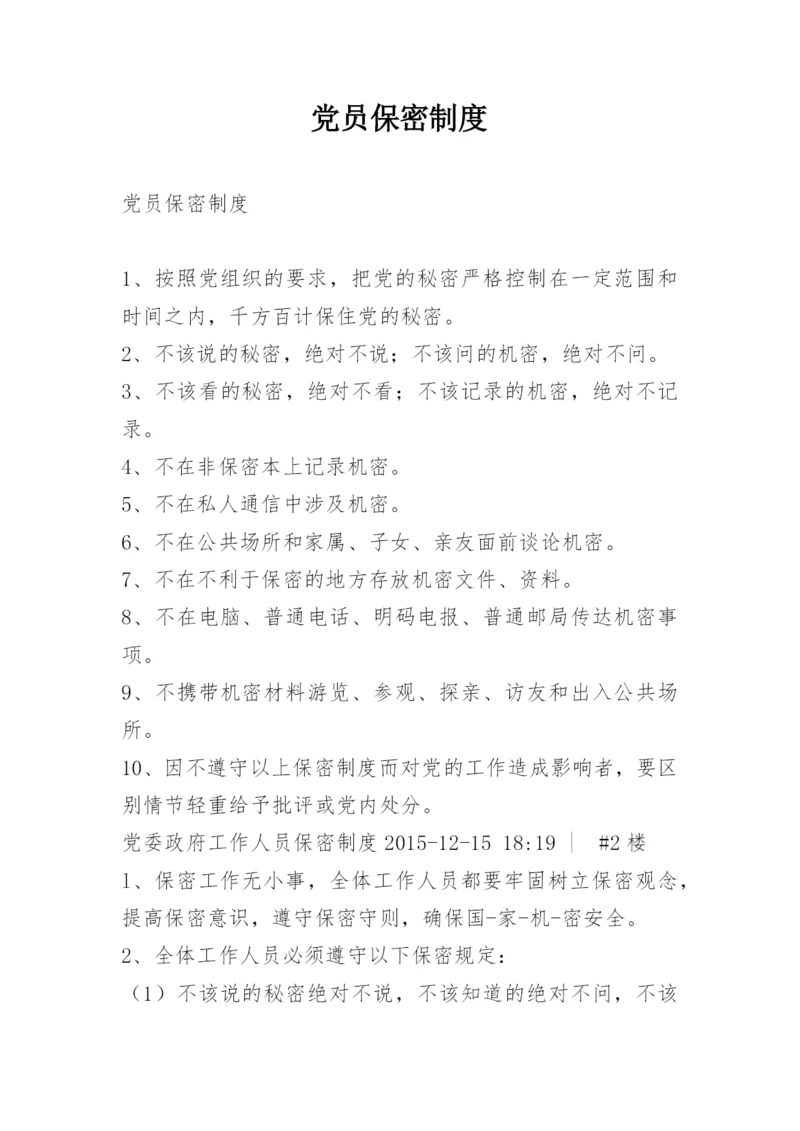 党员保密制度

党员保密制度

1、按照党组织的要求，把党的秘密严格控制在一定范围和时间之内，千方百计保住党的秘密。
2、不该说的秘密，绝对不说；不该问的机密，绝对不问。
3、不该看的秘密，绝对不看；不该记录的机密，绝对不记录。
4、不在非保密本上记录机密。
5、不在私人通信中涉及机密。
6、不在公共场所和家属、子女、亲友面前谈论机密。
7、不在不利于保密的地方存放机密文件、资料。
8、不在电脑、普通电话、明码电报、普通邮局传达机密事项。
9、不携带机密材料游览、参观、探亲、访友和出入公共场所。
10、因不遵守以上保密制度而对党的工作造成影响者，要区别情节轻重给予批评或党内处分。
党委政府工作人员保密制度 2015-12-15 18:19 | #2 楼
1、保密工作无小事，全体工作人员都要牢固树立保密观念，提高保密意识，遵守保密守则，确保国-家-机-密安全。
2、全体工作人员必须遵守以下保密规定：
（1）不该说的秘密绝对不说，不该知道的绝对不问，不该